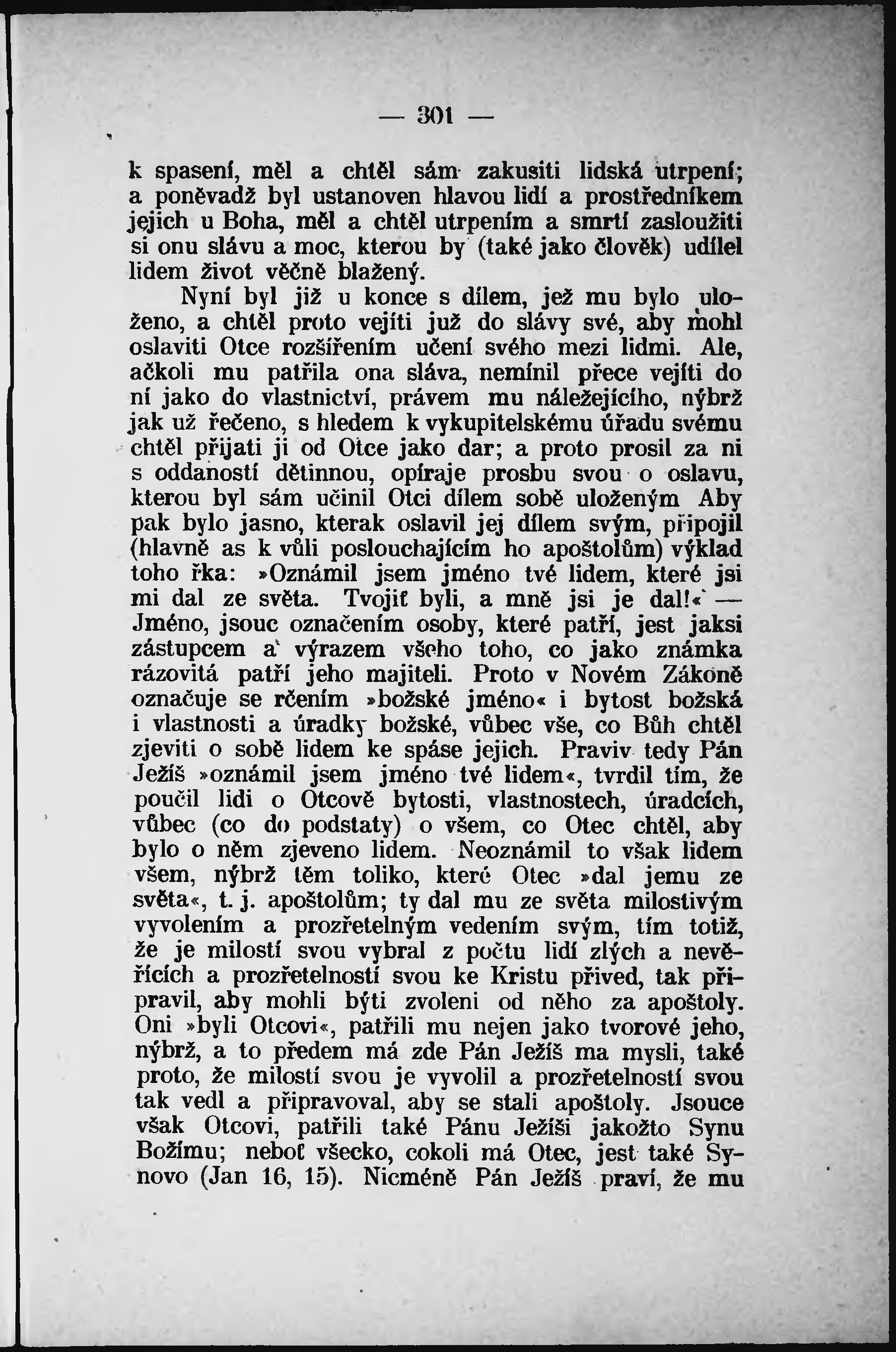 — 301 —

k spasení, měl a chtěl sám zakusiti lidská utrpení; a poněvadž byl ustanoven hlavou lidí a prostředníkem jejich u Boha, měl a chtěl utrpením a smrtí zasloužiti si onu slávu a moc, kterou by (také jako člověk) udílel lidem život věčně blažený.

Nyní byl již u konce s dílem, jež mu bylo uloženo, a chtěl proto vejíti již do slávy své, aby mohl oslaviti Otce rozšířením učení svého mezi lidmi. Ale, ačkoli mu patřila ona sláva, nemínil přece vejíti do ní jako do vlastnictví, právem mu náležejícího, nýbrž jak už řečeno, s hledem k vykupitelskému úřadu svému chtěl přijati ji od Otce jako dar; a proto prosil za ni s oddaností dětinnou, opíraje prosbu svou o oslavu, kterou byl sám učinil Otci dílem sobě uloženým Aby pak bylo jasno, kterak oslavil jej dílem svým, připojil (hlavně as k vůli poslouchajícím ho apoštolům) výklad toho řka: »Oznámil jsem jméno tvé lidem, které jsi mi dal ze světa. Tvojiť byli, a mně jsi je dal!« — Jméno, jsouc označením osoby, které patří, jest jaksi zástupcem a výrazem všeho toho, co jako známka rázovitá patří jeho majiteli. Proto v Novém Zákoně označuje se rčením »božské jméno« i bytost božská i vlastnosti a úradky božské, vůbec vše, co Bůh chtěl zjeviti o sobě lidem ke spáse jejich. Praviv tedy Pán Ježíš »oznámil jsem jméno tvé lidem«, tvrdil tím, že poučil lidi o Otcově bytosti, vlastnostech, úradcích, vůbec (co do podstaty) o všem, co Otec chtěl, aby bylo o něm zjeveno lidem. Neoznámil to však lidem všem, nýbrž těm toliko, které Otec »dal jemu ze světa«, t. j. apoštolům; ty dal mu ze světa milostivým vyvolením a prozřetelným vedením svým, tím totiž, že je milostí svou vybral z počtu lidí zlých a nevěřících a prozřetelností svou ke Kristu přived, tak připravil, aby mohli býti zvoleni od něho za apoštoly. Oni »byli Otcovi«, patřili mu nejen jako tvorové jeho, nýbrž, a to předem má zde Pán Ježíš ma mysli, také proto, že milostí svou je vyvolil a prozřetelností svou tak vedl a připravoval, aby se stali apoštoly. Jsouce však Otcovi, patřili také Pánu Ježíši jakožto Synu Božímu; neboť všecko, cokoli má Otec, jest také Synovo (Jan 16, 15). Nicméně Pán Ježíš praví, že mu